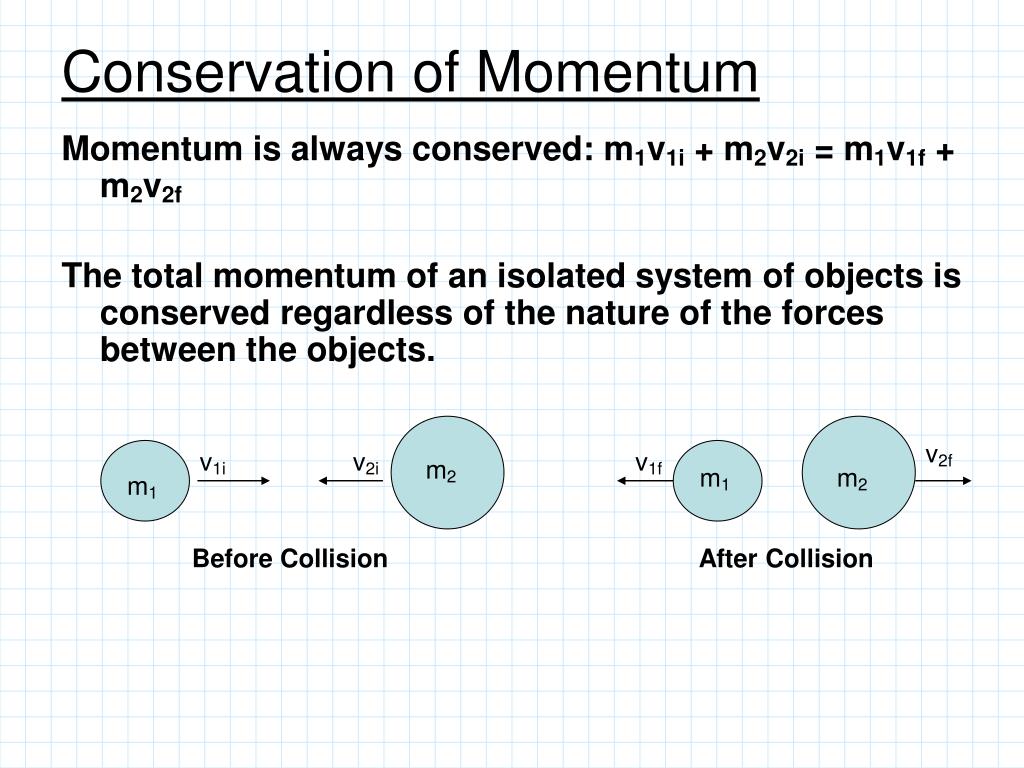 Conservation of Momentum

Momentum is always conserved: $m_1v_{1i} + m_2v_{2i} = m_1v_{1f} + m_2v_{2f}$

The total momentum of an isolated system of objects is conserved regardless of the nature of the forces between the objects.

$m_1$ $v_{1i}$ $v_{2i}$ $m_2$

Before Collision

$v_{1f}$ $m_1$ $m_2$ $v_{2f}$

After Collision